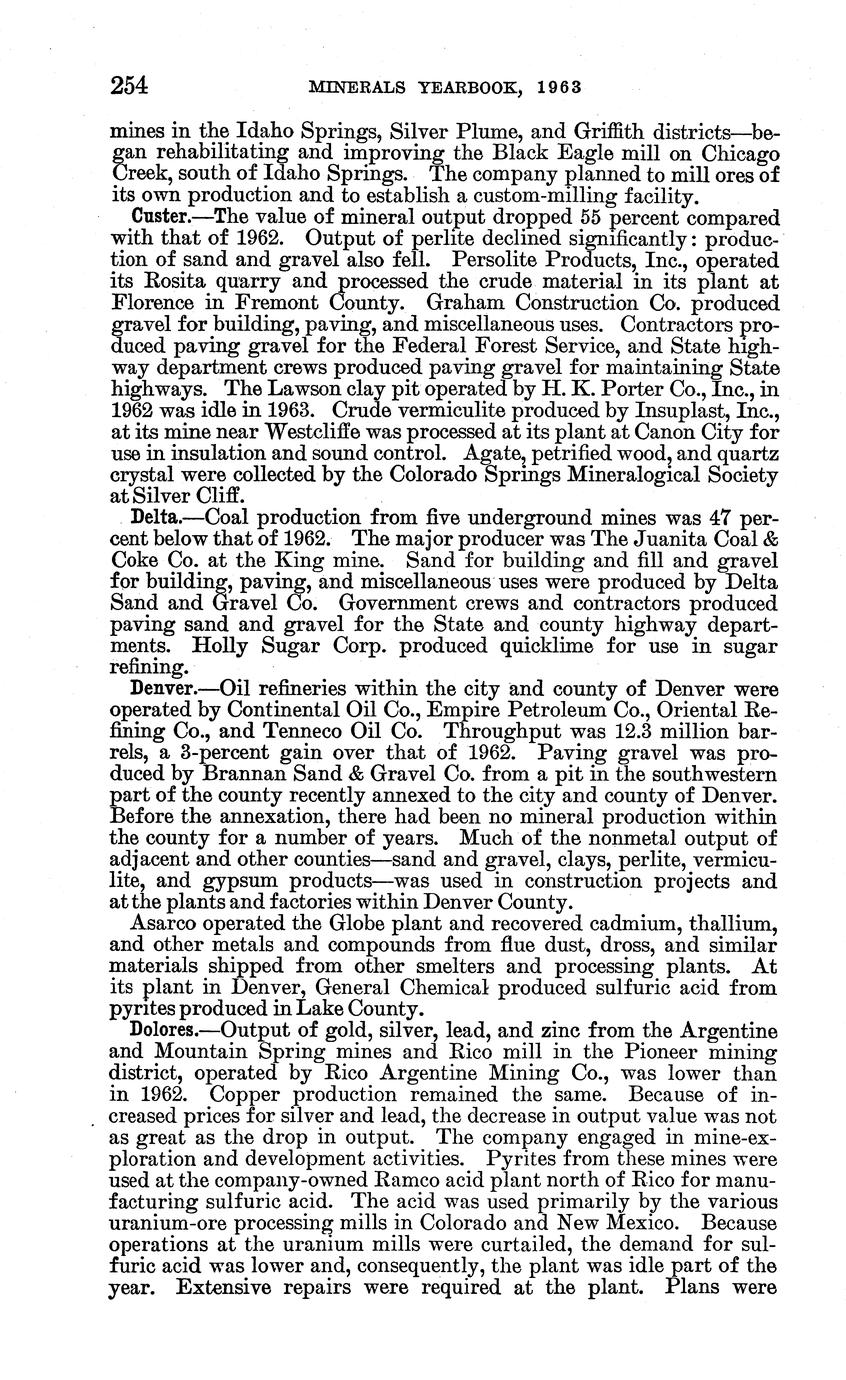 254 MINERALS YEARBOOK, 1963

mines in the Idaho Springs, Silver Plume, and Griffith districts—began rehabilitating and improving the Black Eagle mill on Chicago Creek, south of Idaho Springs. The company planned to mill ores of its own production and to establish a custom-milling facility.

Custer.—The value of mineral output dropped 55 percent compared with that of 1962. Output of perlite declined significantly: production of sand and gravel also fell. Persolite Products, Inc., operated its Rosita quarry and processed the crude material in its plant at Florence in Fremont County. Graham Construction Co. produced gravel for building, paving, and miscellaneous uses. Contractors produced paving gravel for the Federal Forest Service, and State highway department crews produced paving gravel for maintaining State highways. The Lawson clay pit operated by H. K. Porter Co., Inc., in 1962 was idle in 1963. Crude vermiculite produced by Insuplast, Inc., at its mine near Westcliffe was processed at its plant at Canon City for use in insulation and sound control. Agate, petrified wood, and quartz crystal were collected by the Colorado Springs Mineralogical Society at Silver Cliff.

Delta.—Coal production from five underground mines was 47 percent below that of 1962. The major producer was The Juanita Coal & Coke Co. at the King mine. Sand for building and fill and gravel for building, paving, and miscellaneous uses were produced by Delta Sand and Gravel Co. Government crews and contractors produced paving sand and gravel for the State and county highway departments. Holly Sugar Corp. produced quicklime for use in sugar refining.

Denver.—Oil refineries within the city and county of Denver were operated by Continental Oil Co., Empire Petroleum Co., Oriental Refining Co., and Tenneco Oil Co. Throughput was 12.3 million barrels, a 3-percent gain over that of 1962. Paving gravel was produced by Brannan Sand & Gravel Co. from a pit in the southwestern part of the county recently annexed to the city and county of Denver. Before the annexation, there had been no mineral production within the county for a number of years. Much of the nonmetal output of adjacent and other counties—sand and gravel, clays, perlite, vermiculite, and gypsum products—was used in construction projects and at the plants and factories within Denver County.

Asarco operated the Globe plant and recovered cadmium, thallium, and other metals and compounds from flue dust, dross, and similar materials shipped from other smelters and processing plants. At its plant in Denver, General Chemical produced sulfuric acid from pyrites produced in Lake County.

Dolores.—Output of gold, silver, lead, and zinc from the Argentine and Mountain Spring mines and Rico mill in the Pioneer mining district, operated by Rico Argentine Mining Co., was lower than in 1962. Copper production remained the same. Because of increased prices for silver and lead, the decrease in output value was not as great as the drop in output. The company engaged in mine-exploration and development activities. Pyrites from these mines were used at the company-owned Ramco acid plant north of Rico for manufacturing sulfuric acid. The acid was used primarily by the various uranium-ore processing mills in Colorado and New Mexico. Because operations at the uranium mills were curtailed, the demand for sulfuric acid was lower and, consequently, the plant was idle part of the year. Extensive repairs were required at the plant. Plans were